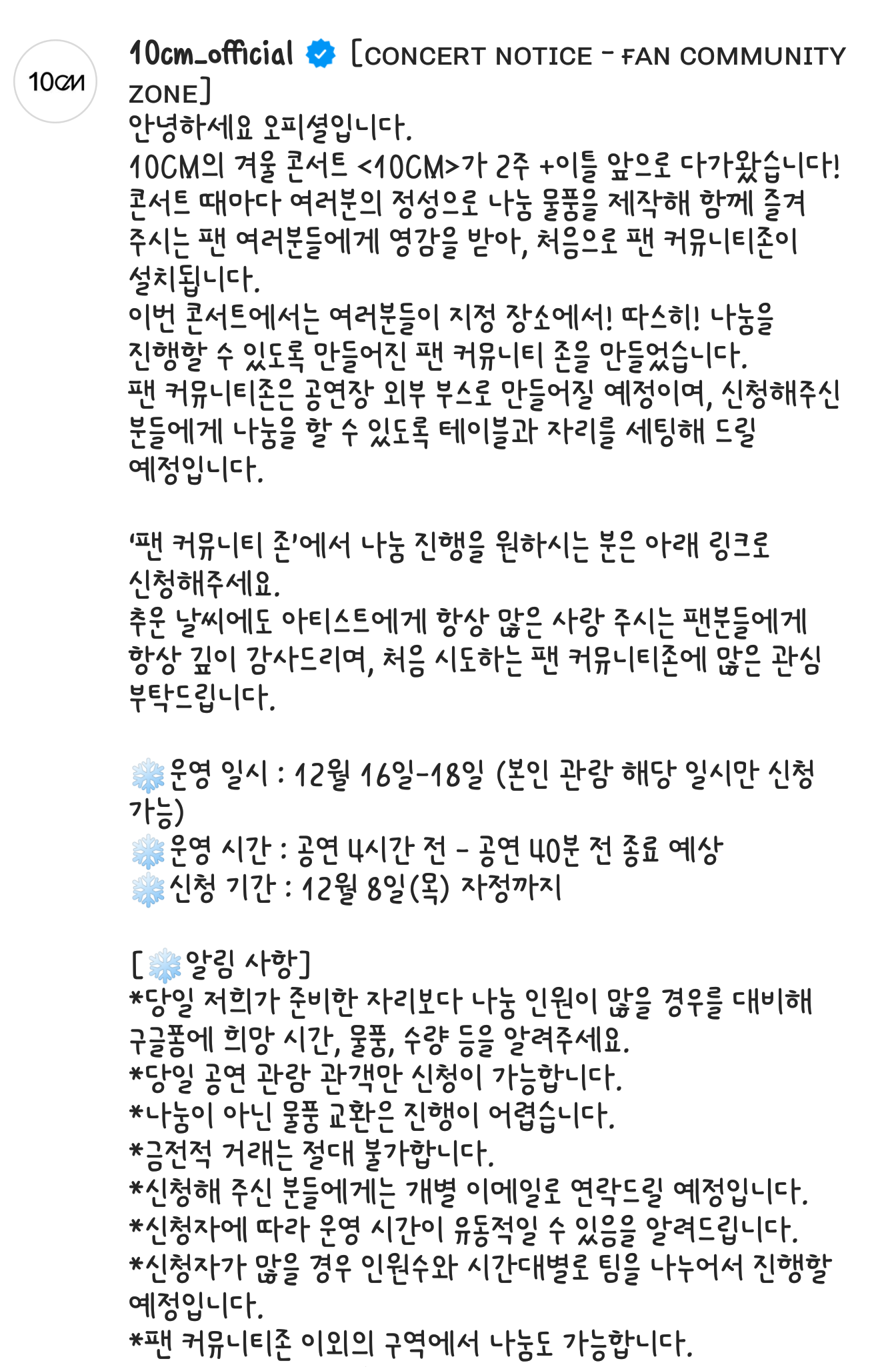 10CM

10cm_official [CONCERT NOTICE - FAN COMMUNITY ZONE]
안녕하세요 오피셜입니다.
10CM의 겨울 콘서트 <10CM>가 2주 +이틀 앞으로 다가왔습니다!
콘서트 때마다 여러분의 정성으로 나눔 물품을 제작해 함께 즐겨 주시는 팬 여러분들에게 영감을 받아, 처음으로 팬 커뮤니티존이 설치됩니다.
이번 콘서트에서는 여러분들이 지정 장소에서! 따스히! 나눔을 진행할 수 있도록 만들어진 팬 커뮤니티 존을 만들었습니다.
팬 커뮤니티존은 공연장 외부 부스로 만들어질 예정이며, 신청해주신 분들에게 나눔을 할 수 있도록 테이블과 자리를 세팅해 드릴 예정입니다.

'팬 커뮤니티 존'에서 나눔 진행을 원하시는 분은 아래 링크로 신청해주세요.
추운 날씨에도 아티스트에게 항상 많은 사랑 주시는 팬분들에게 항상 깊이 감사드리며, 처음 시도하는 팬 커뮤니티존에 많은 관심 부탁드립니다.

❄️운영 일시 : 12월 16일-18일 (본인 관람 해당 일시만 신청 가능)
❄️운영 시간 : 공연 4시간 전 - 공연 40분 전 종료 예상
❄️신청 기간 : 12월 8일(목) 자정까지

[❄️알림 사항]
*당일 저희가 준비한 자리보다 나눔 인원이 많을 경우를 대비해 구글폼에 희망 시간, 물품, 수량 등을 알려주세요.
*당일 공연 관람 관객만 신청이 가능합니다.
*나눔이 아닌 물품 교환은 진행이 어렵습니다.
*금전적 거래는 절대 불가합니다.
*신청해 주신 분들에게는 개별 이메일로 연락드릴 예정입니다.
*신청자에 따라 운영 시간이 유동적일 수 있음을 알려드립니다.
*신청자가 많을 경우 인원수와 시간대별로 팀을 나누어서 진행할 예정입니다.
*팬 커뮤니티존 이외의 구역에서 나눔도 가능합니다.